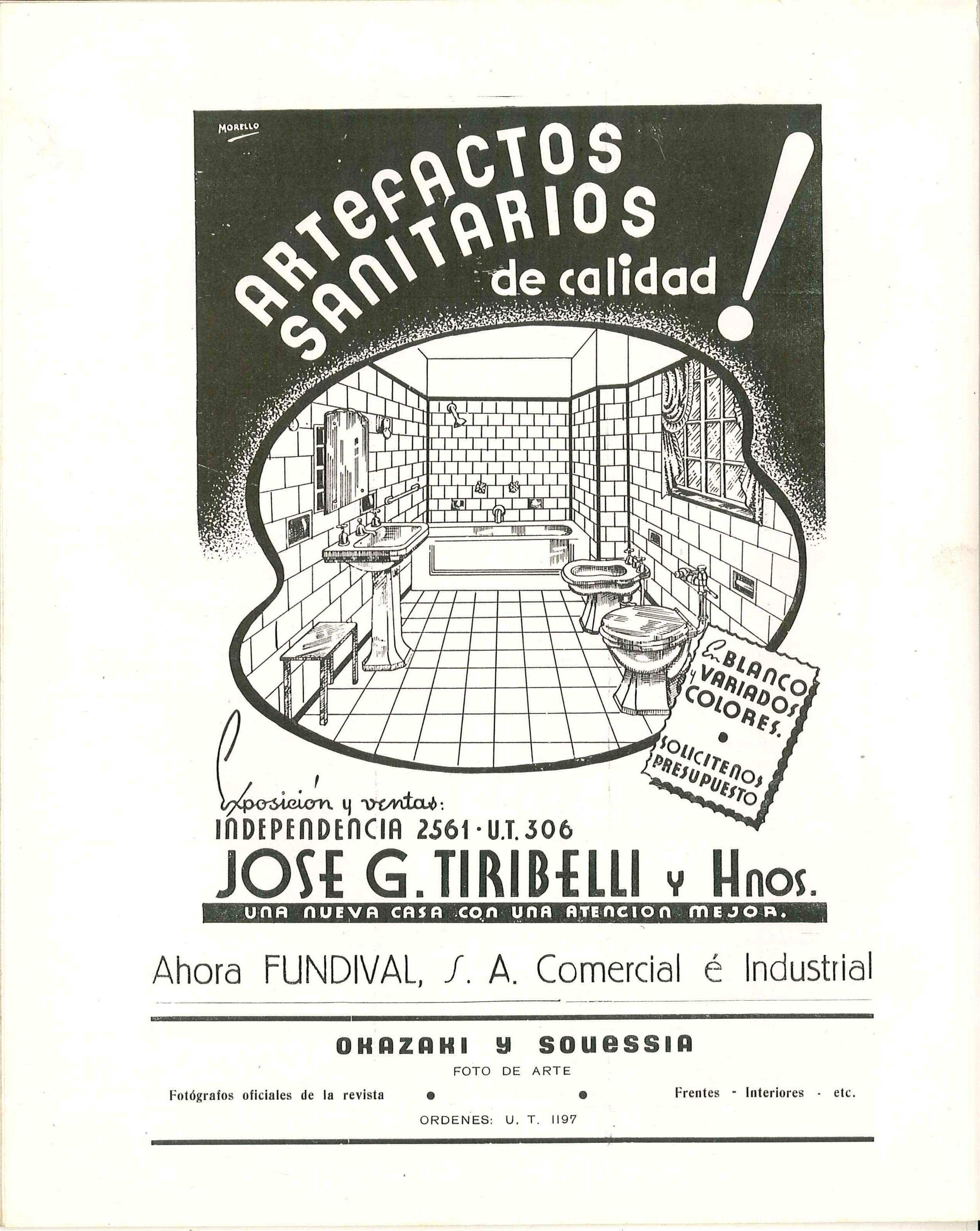 MORELLO

ARTEFACTOS SANITARIOS de calidad !

En BLANCO y VARIADOS COLORES.
•
SOLICITENOS PRESUPUESTO

Exposición y ventas:
INDEPENDENCIA 2561 · U.T. 306
JOSE G. TIRIBELLI y Hnos.
UNA NUEVA CASA CON UNA ATENCION MEJOR.

Ahora FUNDIVAL, S. A. Comercial é Industrial

OKAZAKI y SOUESSIA
FOTO DE ARTE
Fotógrafos oficiales de la revista • • Frentes - Interiores - etc.
ORDENES: U. T. 1197